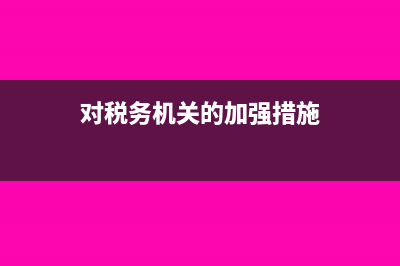 对税务机关的加强措施